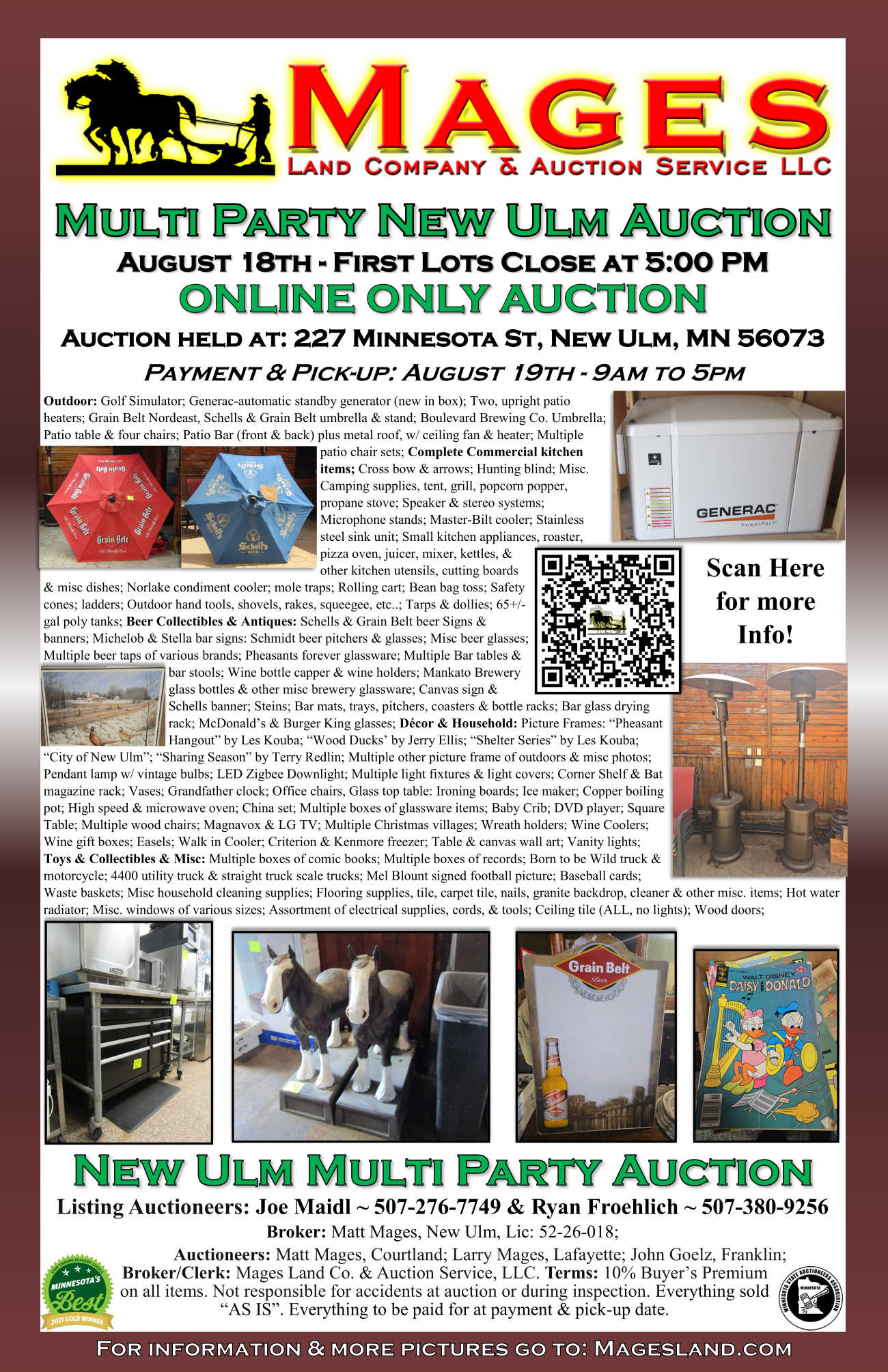 MAGES
LAND COMPANY & AUCTION SERVICE LLC

MULTI PARTY NEW ULM AUCTION
AUGUST 18TH - FIRST LOTS CLOSE AT 5:00 PM
ONLINE ONLY AUCTION
AUCTION HELD AT: 227 MINNESOTA ST, NEW ULM, MN 56073
PAYMENT & PICK-UP: AUGUST 19TH - 9AM TO 5PM

Outdoor: Golf Simulator; Generac-automatic standby generator (new in box); Two, upright patio heaters; Grain Belt Nordeast, Schells & Grain Belt umbrella & stand; Boulevard Brewing Co. Umbrella; Patio table & four chairs; Patio Bar (front & back) plus metal roof, w/ ceiling fan & heater; Multiple patio chair sets; Complete Commercial kitchen items; Cross bow & arrows; Hunting blind; Misc. Camping supplies, tent, grill, popcorn popper, propane stove; Speaker & stereo systems; Microphone stands; Master-Bilt cooler; Stainless steel sink unit; Small kitchen appliances, roaster, pizza oven, juicer, mixer, kettles, & other kitchen utensils, cutting boards & misc dishes; Norlake condiment cooler; mole traps; Rolling cart; Bean bag toss; Safety cones; ladders; Outdoor hand tools, shovels, rakes, squeegee, etc..; Tarps & dollies; 65+/- gal poly tanks; Beer Collectibles & Antiques: Schells & Grain Belt beer Signs & banners; Michelob & Stella bar signs: Schmidt beer pitchers & glasses; Misc beer glasses; Multiple beer taps of various brands; Pheasants forever glassware; Multiple Bar tables & bar stools; Wine bottle capper & wine holders; Mankato Brewery glass bottles & other misc brewery glassware; Canvas sign & Schells banner; Steins; Bar mats, trays, pitchers, coasters & bottle racks; Bar glass drying rack; McDonald's & Burger King glasses; Décor & Household: Picture Frames: "Pheasant Hangout" by Les Kouba; "Wood Ducks' by Jerry Ellis; "Shelter Series" by Les Kouba; "City of New Ulm"; "Sharing Season" by Terry Redlin; Multiple other picture frame of outdoors & misc photos; Pendant lamp w/ vintage bulbs; LED Zigbee Downlight; Multiple light fixtures & light covers; Corner Shelf & Bat magazine rack; Vases; Grandfather clock; Office chairs, Glass top table: Ironing boards; Ice maker; Copper boiling pot; High speed & microwave oven; China set; Multiple boxes of glassware items; Baby Crib; DVD player; Square Table; Multiple wood chairs; Magnavox & LG TV; Multiple Christmas villages; Wreath holders; Wine Coolers; Wine gift boxes; Easels; Walk in Cooler; Criterion & Kenmore freezer; Table & canvas wall art; Vanity lights; Toys & Collectibles & Misc: Multiple boxes of comic books; Multiple boxes of records; Born to be Wild truck & motorcycle; 4400 utility truck & straight truck scale trucks; Mel Blount signed football picture; Baseball cards; Waste baskets; Misc household cleaning supplies; Flooring supplies, tile, carpet tile, nails, granite backdrop, cleaner & other misc. items; Hot water radiator; Misc. windows of various sizes; Assortment of electrical supplies, cords, & tools; Ceiling tile (ALL, no lights); Wood doors;

GENERAC

Scan Here for more Info!

Grain Belt

WALT DISNEY DAISY and DONALD

NEW ULM MULTI PARTY AUCTION
Listing Auctioneers: Joe Maidl ~ 507-276-7749 & Ryan Froehlich ~ 507-380-9256
Broker: Matt Mages, New Ulm, Lic: 52-26-018;
Auctioneers: Matt Mages, Courtland; Larry Mages, Lafayette; John Goelz, Franklin;
Broker/Clerk: Mages Land Co. & Auction Service, LLC. Terms: 10% Buyer's Premium on all items. Not responsible for accidents at auction or during inspection. Everything sold "AS IS". Everything to be paid for at payment & pick-up date.

MINNESOTA'S Best 2021 GOLD WINNER

MINNESOTA STATE AUCTIONEERS ASSOCIATION

FOR INFORMATION & MORE PICTURES GO TO: MAGESLAND.COM